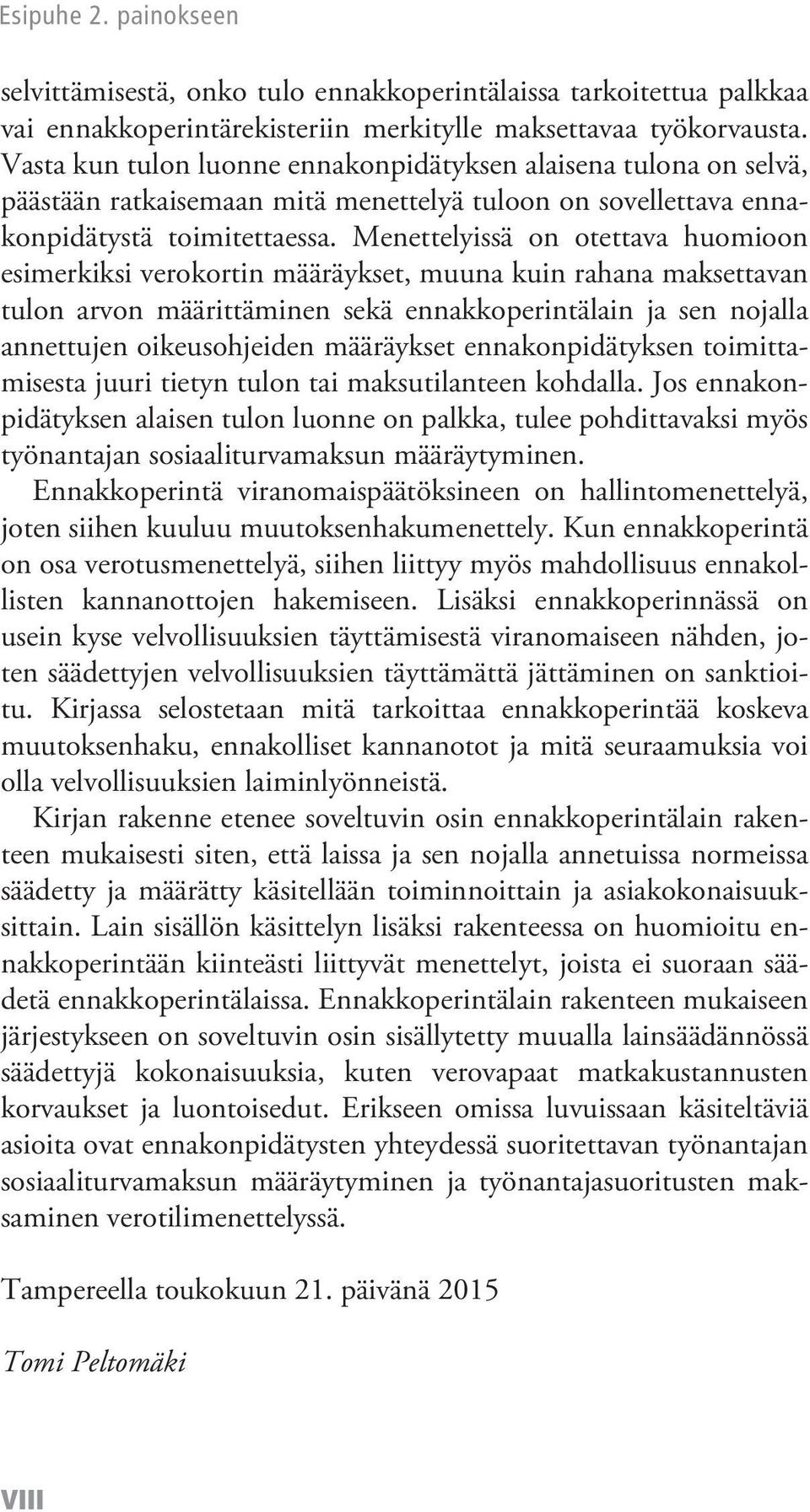 Esipuhe 2. painokseen

selvittämisestä, onko tulo ennakkoperintälaissa tarkoitettua palkkaa vai ennakkoperintärekisteriin merkitylle maksettavaa työkorvausta. Vasta kun tulon luonne ennakonpidätyksen alaisena tulona on selvä, päästään ratkaisemaan mitä menettelyä tuloon on sovellettava ennakonpidätystä toimitettaessa. Menettelyissä on otettava huomioon esimerkiksi verokortin määräykset, muuna kuin rahana maksettavan tulon arvon määrittäminen sekä ennakkoperintälain ja sen nojalla annettujen oikeusohjeiden määräykset ennakonpidätyksen toimittamisesta juuri tietyn tulon tai maksutilanteen kohdalla. Jos ennakonpidätyksen alaisen tulon luonne on palkka, tulee pohdittavaksi myös työnantajan sosiaaliturvamaksun määräytyminen.

Ennakkoperintä viranomaispäätöksineen on hallintomenettelyä, joten siihen kuuluu muutoksenhakumenettely. Kun ennakkoperintä on osa verotusmenettelyä, siihen liittyy myös mahdollisuus ennakollisten kannanottojen hakemiseen. Lisäksi ennakkoperinnässä on usein kyse velvollisuuksien täyttämisestä viranomaiseen nähden, joten säädettyjen velvollisuuksien täyttämättä jättäminen on sanktioitu. Kirjassa selostetaan mitä tarkoittaa ennakkoperintää koskeva muutoksenhaku, ennakolliset kannanotot ja mitä seuraamuksia voi olla velvollisuuksien laiminlyönneistä.

Kirjan rakenne etenee soveltuvin osin ennakkoperintälain rakenteen mukaisesti siten, että laissa ja sen nojalla annetuissa normeissa säädetty ja määrätty käsitellään toiminnoittain ja asiakokonaisuuksittain. Lain sisällön käsittelyn lisäksi rakenteessa on huomioitu ennakkoperintään kiinteästi liittyvät menettelyt, joista ei suoraan säädetä ennakkoperintälaissa. Ennakkoperintälain rakenteen mukaiseen järjestykseen on soveltuvin osin sisällytetty muualla lainsäädännössä säädettyjä kokonaisuuksia, kuten verovapaat matkakustannusten korvaukset ja luontoisedut. Erikseen omissa luvuissaan käsiteltäviä asioita ovat ennakonpidätysten yhteydessä suoritettavan työnantajan sosiaaliturvamaksun määräytyminen ja työnantajasuoritusten maksaminen verotilimenettelyssä.

Tampereella toukokuun 21. päivänä 2015

Tomi Peltomäki

VIII